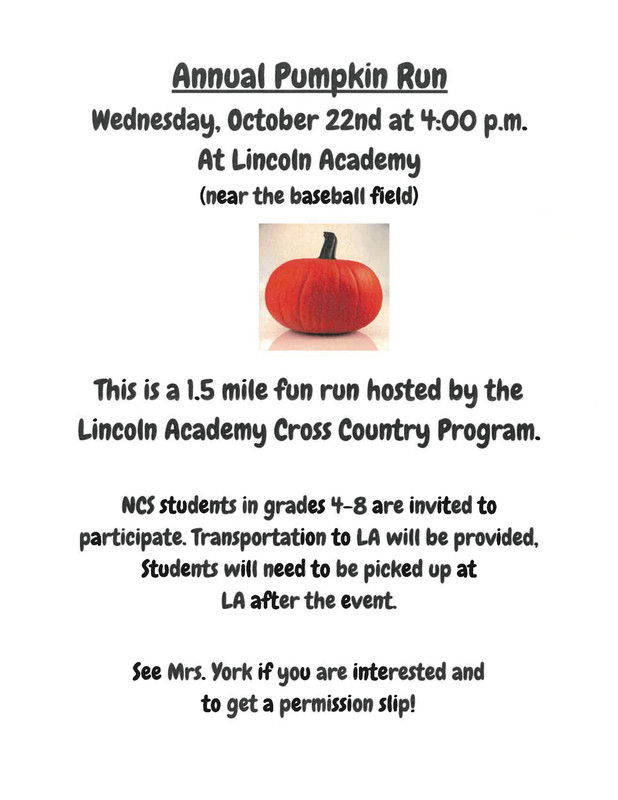 Annual Pumpkin Run
Wednesday, October 22nd at 4:00 p.m.
At Lincoln Academy
(near the baseball field)

This is a 1.5 mile fun run hosted by the Lincoln Academy Cross Country Program.

NCS students in grades 4-8 are invited to participate. Transportation to LA will be provided, Students will need to be picked up at LA after the event.

See Mrs. York if you are interested and to get a permission slip!